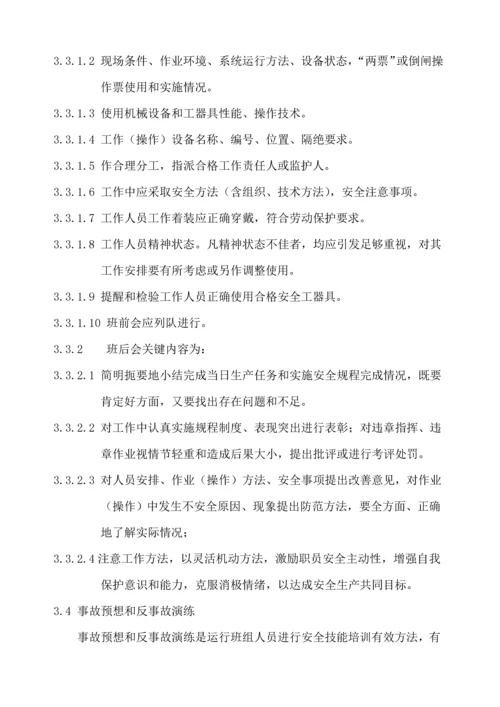 3.3.1.2 现场条件、作业环境、系统运行方法、设备状态，“两票”或倒闸操作票使用和实施情况。

3.3.1.3 使用机械设备和工器具性能、操作技术。

3.3.1.4 工作（操作）设备名称、编号、位置、隔绝要求。

3.3.1.5 作合理分工，指派合格工作责任人或监护人。

3.3.1.6 工作中应采取安全方法（含组织、技术方法），安全注意事项。

3.3.1.7 工作人员工作着装应正确穿戴，符合劳动保护要求。

3.3.1.8 工作人员精神状态。凡精神状态不佳者，均应引发足够重视，对其工作安排要有所考虑或另作调整使用。

3.3.1.9 提醒和检验工作人员正确使用合格安全工器具。

3.3.1.10 班前会应列队进行。

3.3.2 班后会关键内容为：

3.3.2.1 简明扼要地小结完成当日生产任务和实施安全规程完成情况，既要肯定好方面，又要找出存在问题和不足。

3.3.2.2 对工作中认真实施规程制度、表现突出进行表彰；对违章指挥、违章作业视情节轻重和造成后果大小，提出批评或进行考评处罚。

3.3.2.3 对人员安排、作业（操作）方法、安全事项提出改善意见，对作业（操作）中发生不安全原因、现象提出防范方法，要全方面、正确地了解实际情况；

3.3.2.4 注意工作方法，以灵活机动方法，激励职员安全主动性，增强自我保护意识和能力，克服消极情绪，以达成安全生产共同目标。

3.4 事故预想和反事故演练

事故预想和反事故演练是运行班组人员进行安全技能培训有效方法，有